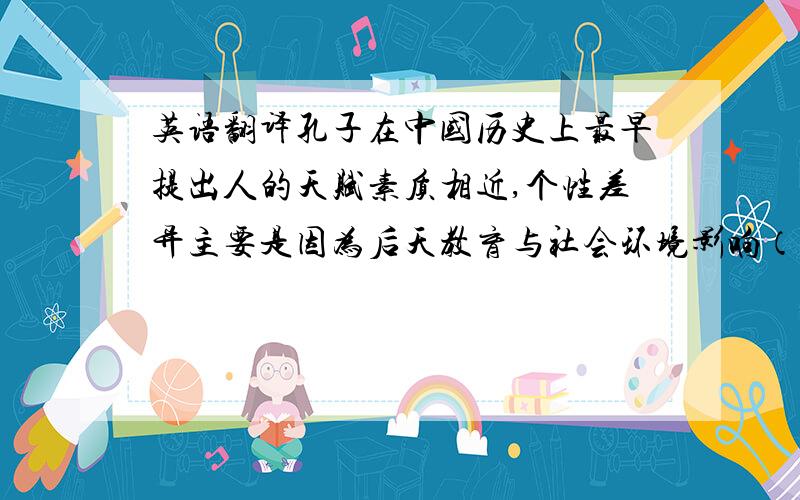 英语翻译孔子在中国历史上最早提出人的天赋素质相近,个性差异主要是因为后天教育与社会环境影响(